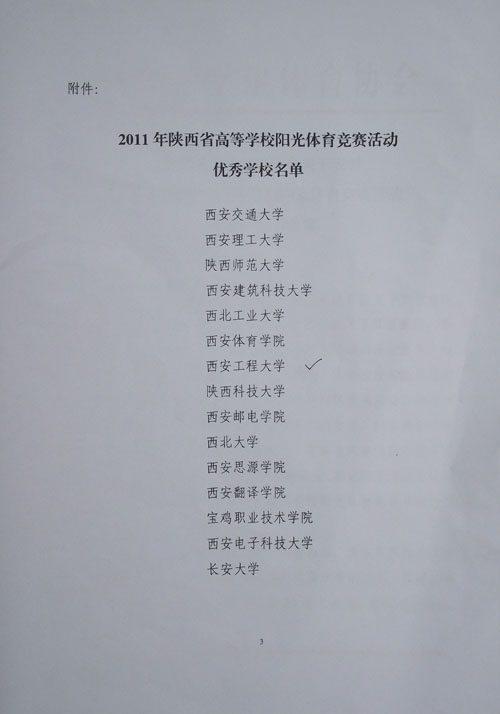 附件：

2011年陕西省高等学校阳光体育竞赛活动
优秀学校名单

西安交通大学
西安理工大学
陕西师范大学
西安建筑科技大学
西北工业大学
西安体育学院
西安工程大学 ✓
陕西科技大学
西安邮电学院
西北大学
西安思源学院
西安翻译学院
宝鸡职业技术学院
西安电子科技大学
长安大学

3